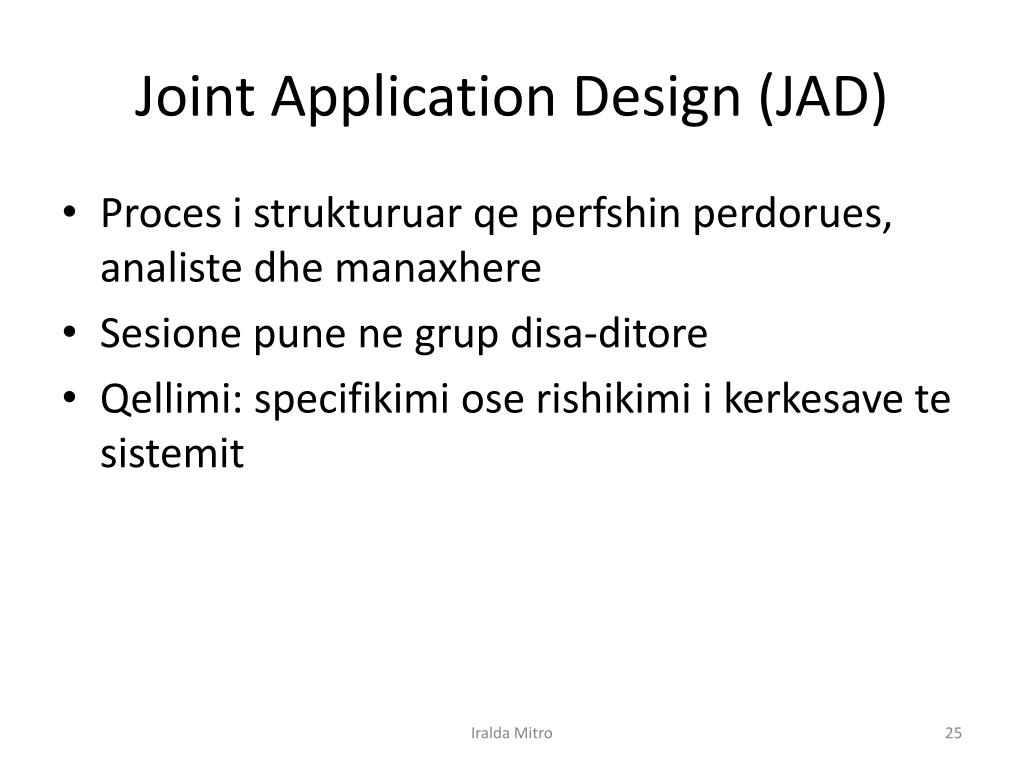 Joint Application Design (JAD)

• Proces i strukturuar qe perfshin perdorues, analiste dhe manaxhere
• Sesione pune ne grup disa-ditore
• Qellimi: specifikimi ose rishikimi i kerkesave te sistemit

Iralda Mitro

25